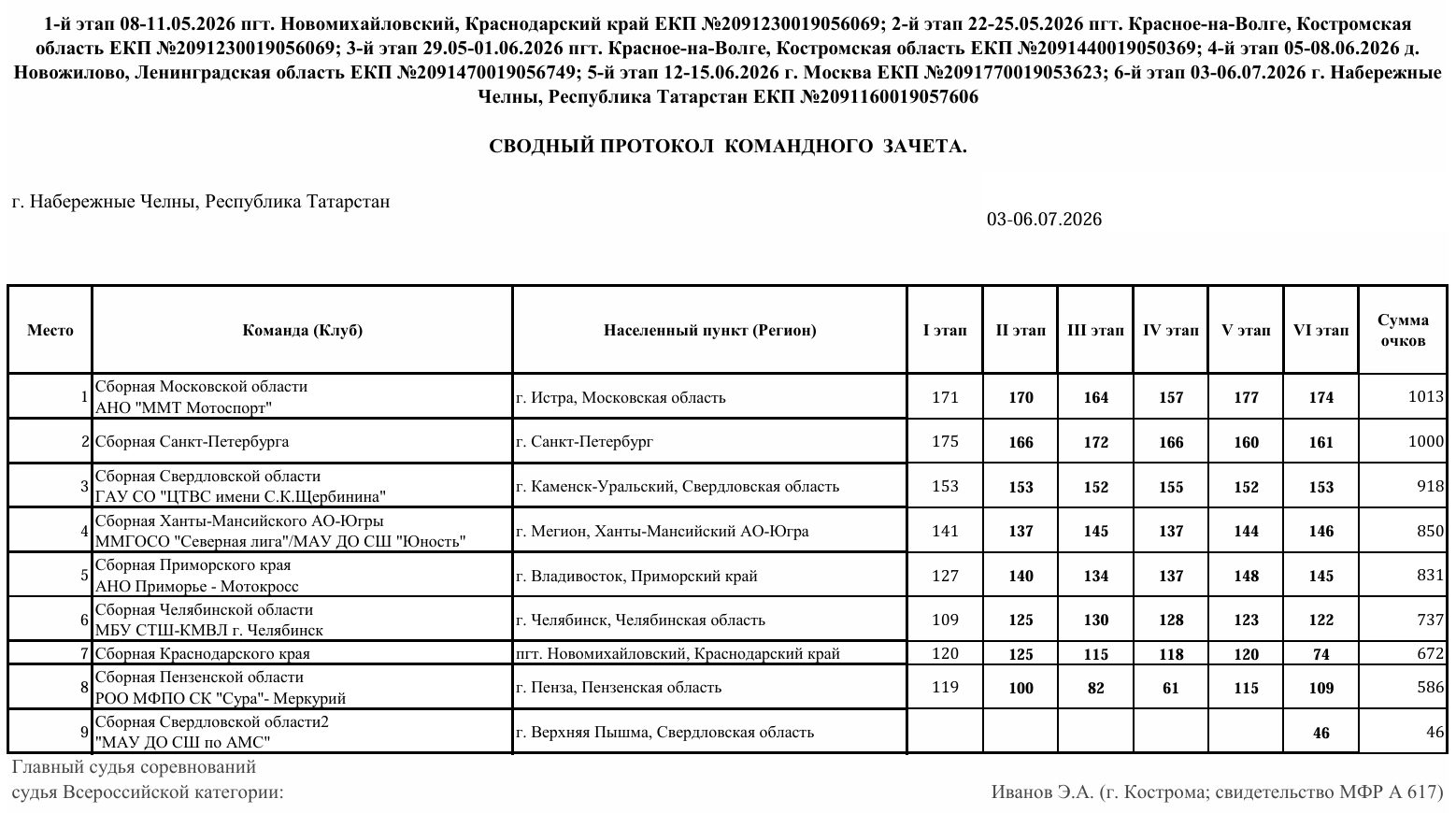 1-й этап 08-11.05.2026 пгт. Новомихайловский, Краснодарский край ЕКП №2091230019056069; 2-й этап 22-25.05.2026 пгт. Красное-на-Волге, Костромская область ЕКП №2091230019056069; 3-й этап 29.05-01.06.2026 пгт. Красное-на-Волге, Костромская область ЕКП №2091440019050369; 4-й этап 05-08.06.2026 д. Новожилово, Ленинградская область ЕКП №2091470019056749; 5-й этап 12-15.06.2026 г. Москва ЕКП №2091770019053623; 6-й этап 03-06.07.2026 г. Набережные Челны, Республика Татарстан ЕКП №2091160019057606

СВОДНЫЙ ПРОТОКОЛ КОМАНДНОГО ЗАЧЕТА.

г. Набережные Челны, Республика Татарстан

03-06.07.2026

| Место | Команда (Клуб) | Населенный пункт (Регион) | I этап | II этап | III этап | IV этап | V этап | VI этап | Сумма очков |
|---|---|---|---|---|---|---|---|---|---|
| 1 | Сборная Московской области АНО "ММТ Мотоспорт" | г. Истра, Московская область | 171 | 170 | 164 | 157 | 177 | 174 | 1013 |
| 2 | Сборная Санкт-Петербурга | г. Санкт-Петербург | 175 | 166 | 172 | 166 | 160 | 161 | 1000 |
| 3 | Сборная Свердловской области ГАУ СО "ЦТВС имени С.К.Щербинина" | г. Каменск-Уральский, Свердловская область | 153 | 153 | 152 | 155 | 152 | 153 | 918 |
| 4 | Сборная Ханты-Мансийского АО-Югры ММГОСО "Северная лига"/МАУ ДО СШ "Юность" | г. Мегион, Ханты-Мансийский АО-Югра | 141 | 137 | 145 | 137 | 144 | 146 | 850 |
| 5 | Сборная Приморского края АНО Приморье - Мотокросс | г. Владивосток, Приморский край | 127 | 140 | 134 | 137 | 148 | 145 | 831 |
| 6 | Сборная Челябинской области МБУ СТШ-КМВЛ г. Челябинск | г. Челябинск, Челябинская область | 109 | 125 | 130 | 128 | 123 | 122 | 737 |
| 7 | Сборная Краснодарского края | пгт. Новомихайловский, Краснодарский край | 120 | 125 | 115 | 118 | 120 | 74 | 672 |
| 8 | Сборная Пензенской области РОО МФПО СК "Сура"- Меркурий | г. Пенза, Пензенская область | 119 | 100 | 82 | 61 | 115 | 109 | 586 |
| 9 | Сборная Свердловской области2 "МАУ ДО СШ по АМС" | г. Верхняя Пышма, Свердловская область | | | | | | 46 | 46 |

Главный судья соревнований
судья Всероссийской категории:

Иванов Э.А. (г. Кострома; свидетельство МФР А 617)